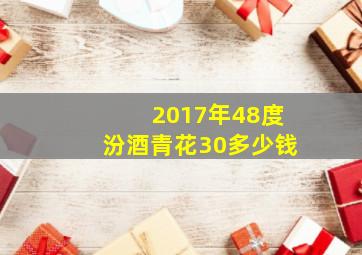 2017年48度
汾酒青花30多少钱